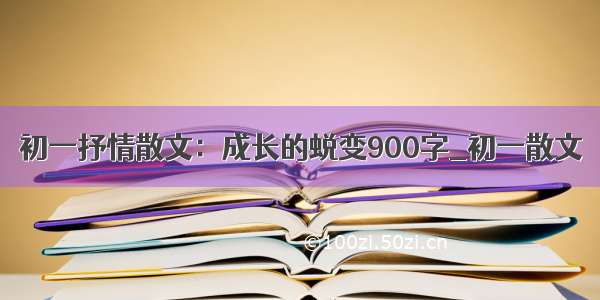 初一抒情散文：成长的蜕变900字_初一散文

© 100zi.50zi.cn